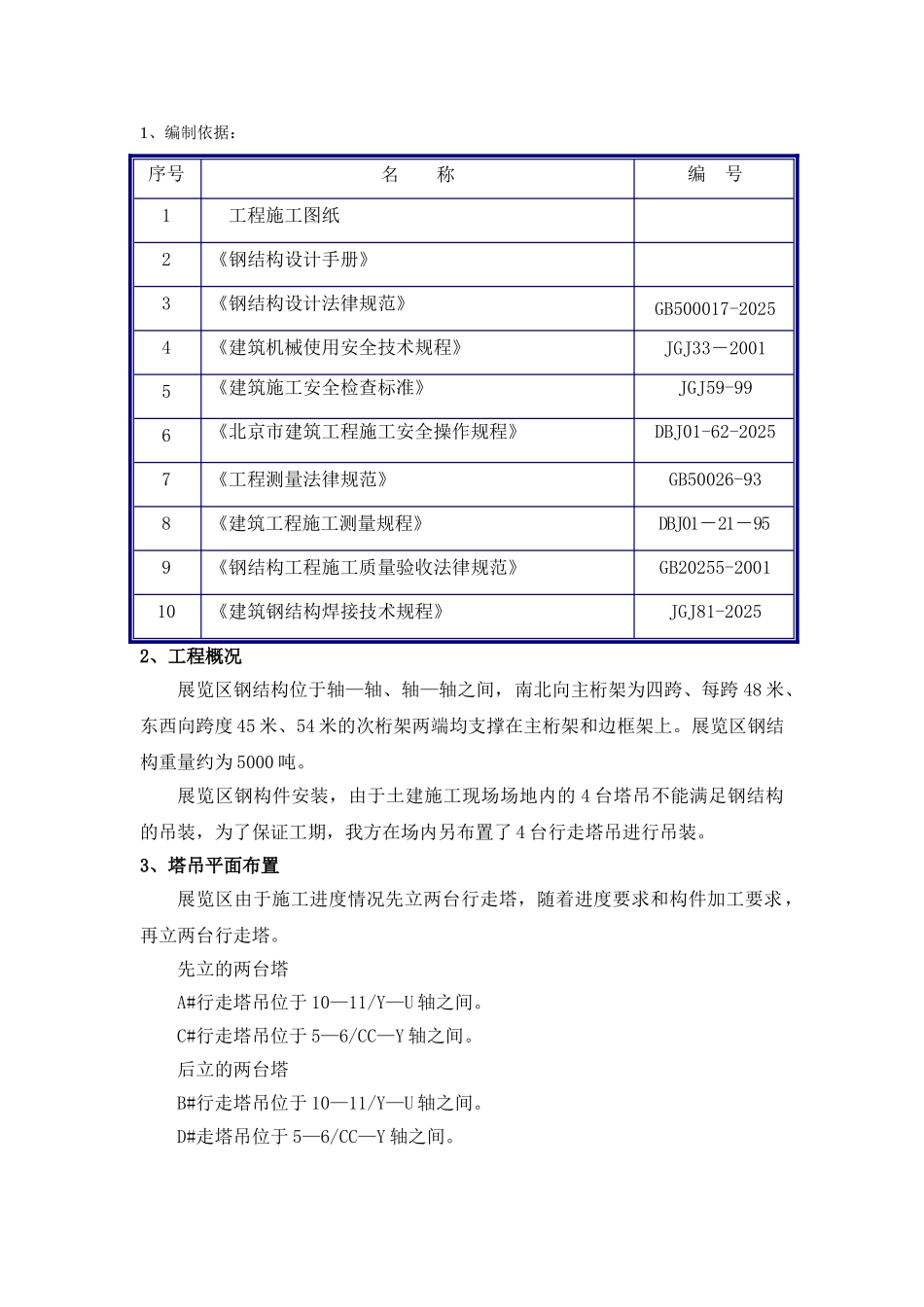 1、编制依据：

| 序号 | 名　　称 | 编　号 |
|---|---|---|
| 1 | 工程施工图纸 | |
| 2 | 《钢结构设计手册》 | |
| 3 | 《钢结构设计法律规范》 | GB500017-2025 |
| 4 | 《建筑机械使用安全技术规程》 | JGJ33－2001 |
| 5 | 《建筑施工安全检查标准》 | JGJ59-99 |
| 6 | 《北京市建筑工程施工安全操作规程》 | DBJ01-62-2025 |
| 7 | 《工程测量法律规范》 | GB50026-93 |
| 8 | 《建筑工程施工测量规程》 | DBJ01－21－95 |
| 9 | 《钢结构工程施工质量验收法律规范》 | GB20255-2001 |
| 10 | 《建筑钢结构焊接技术规程》 | JGJ81-2025 |

2、工程概况

展览区钢结构位于轴—轴、轴—轴之间，南北向主桁架为四跨、每跨48米、东西向跨度45米、54米的次桁架两端均支撑在主桁架和边框架上。展览区钢结构重量约为5000吨。

展览区钢构件安装，由于土建施工现场场地内的4台塔吊不能满足钢结构的吊装，为了保证工期，我方在场内另布置了4台行走塔吊进行吊装。

3、塔吊平面布置

展览区由于施工进度情况先立两台行走塔，随着进度要求和构件加工要求，再立两台行走塔。

先立的两台塔

A#行走塔吊位于10—11/Y—U轴之间。

C#行走塔吊位于5—6/CC—Y轴之间。

后立的两台塔

B#行走塔吊位于10—11/Y—U轴之间。

D#走塔吊位于5—6/CC—Y轴之间。